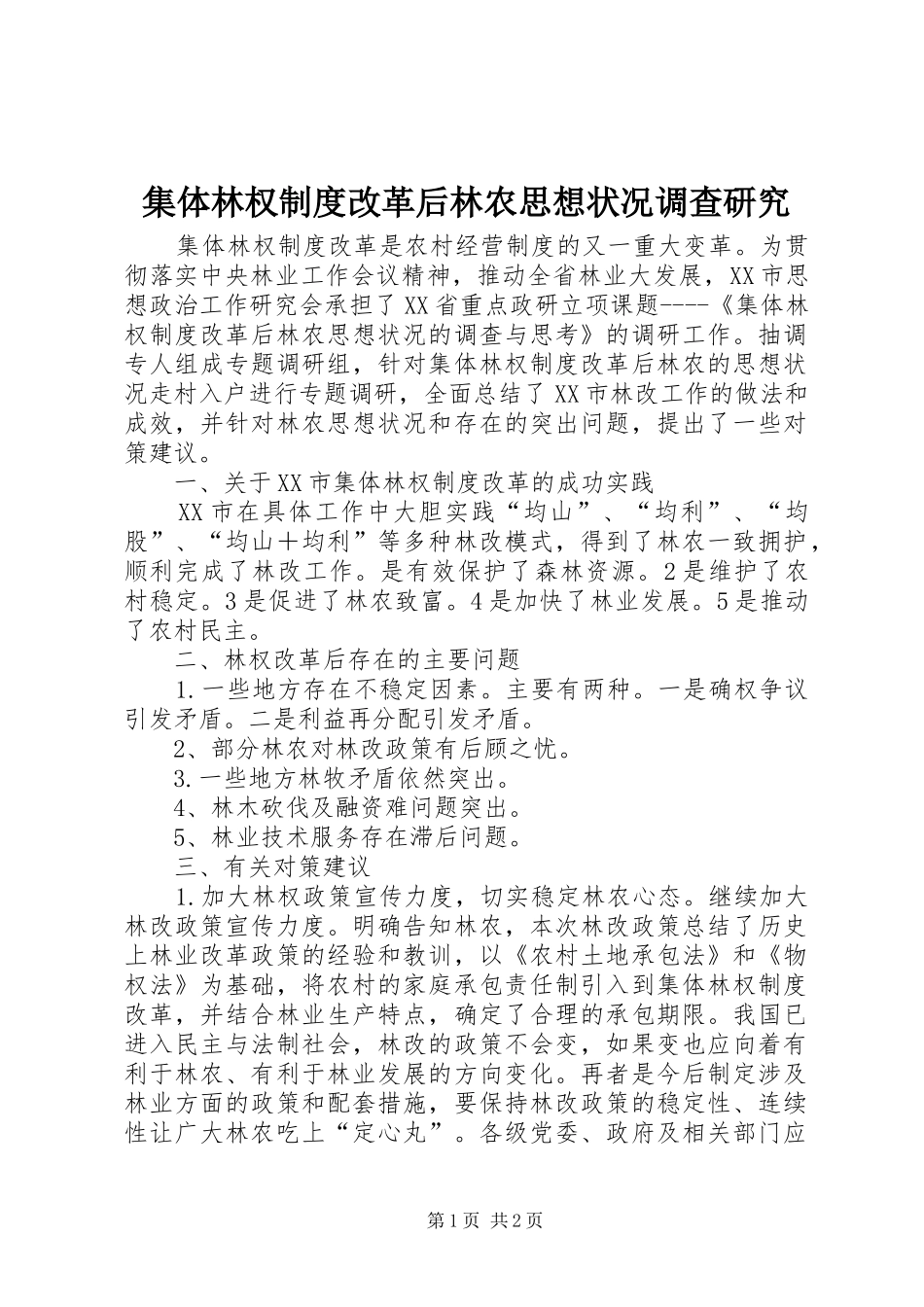 集体林权制度改革后林农思想状况调查研究

集体林权制度改革是农村经营制度的又一重大变革。为贯彻落实中央林业工作会议精神，推动全省林业大发展，XX市思想政治工作研究会承担了XX省重点政研立项课题----《集体林权制度改革后林农思想状况的调查与思考》的调研工作。抽调专人组成专题调研组，针对集体林权制度改革后林农的思想状况走村入户进行专题调研，全面总结了XX市林改工作的做法和成效，并针对林农思想状况和存在的突出问题，提出了一些对策建议。

一、关于XX市集体林权制度改革的成功实践

XX市在具体工作中大胆实践“均山”、“均利”、“均股”、“均山+均利”等多种林改模式，得到了林农一致拥护，顺利完成了林改工作。是有效保护了森林资源。2是维护了农村稳定。3是促进了林农致富。4是加快了林业发展。5是推动了农村民主。

二、林权改革后存在的主要问题

1.一些地方存在不稳定因素。主要有两种。一是确权争议引发矛盾。二是利益再分配引发矛盾。

2、部分林农对林改政策有后顾之忧。

3.一些地方林牧矛盾依然突出。

4、林木砍伐及融资难问题突出。

5、林业技术服务存在滞后问题。

三、有关对策建议

1.加大林权政策宣传力度，切实稳定林农心态。继续加大林改政策宣传力度。明确告知林农，本次林改政策总结了历史上林业改革政策的经验和教训，以《农村土地承包法》和《物权法》为基础，将农村的家庭承包责任制引入到集体林权制度改革，并结合林业生产特点，确定了合理的承包期限。我国已进入民主与法制社会，林改的政策不会变，如果变也应向着有利于林农、有利于林业发展的方向变化。再者是今后制定涉及林业方面的政策和配套措施，要保持林改政策的稳定性、连续性让广大林农吃上“定心丸”。各级党委、政府及相关部门应

第1页 共2页